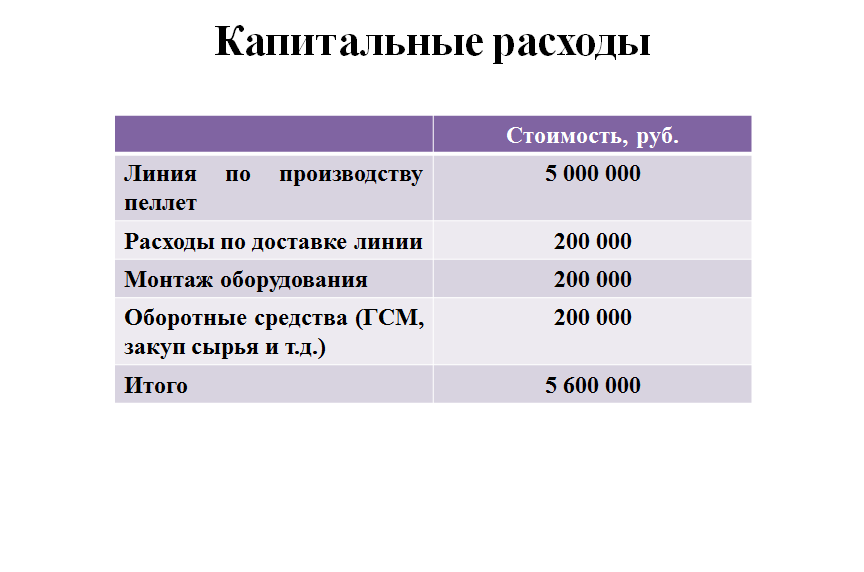 Капитальные расходы

| | Стоимость, руб. |
|---|---|
| Линия по производству пеллет | 5 000 000 |
| Расходы по доставке линии | 200 000 |
| Монтаж оборудования | 200 000 |
| Оборотные средства (ГСМ, закуп сырья и т.д.) | 200 000 |
| Итого | 5 600 000 |